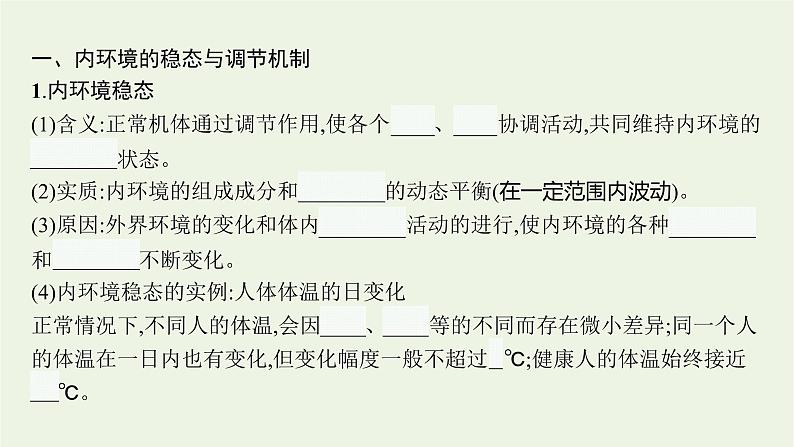 一、内环境的稳态与调节机制

1.内环境稳态

(1)含义:正常机体通过调节作用,使各个____、____协调活动,共同维持内环境的________状态。

(2)实质:内环境的组成成分和________的动态平衡(在一定范围内波动)。

(3)原因:外界环境的变化和体内________活动的进行,使内环境的各种________和________不断变化。

(4)内环境稳态的实例:人体体温的日变化

正常情况下,不同人的体温,会因____、____等的不同而存在微小差异;同一个人的体温在一日内也有变化,但变化幅度一般不超过_℃;健康人的体温始终接近__℃。